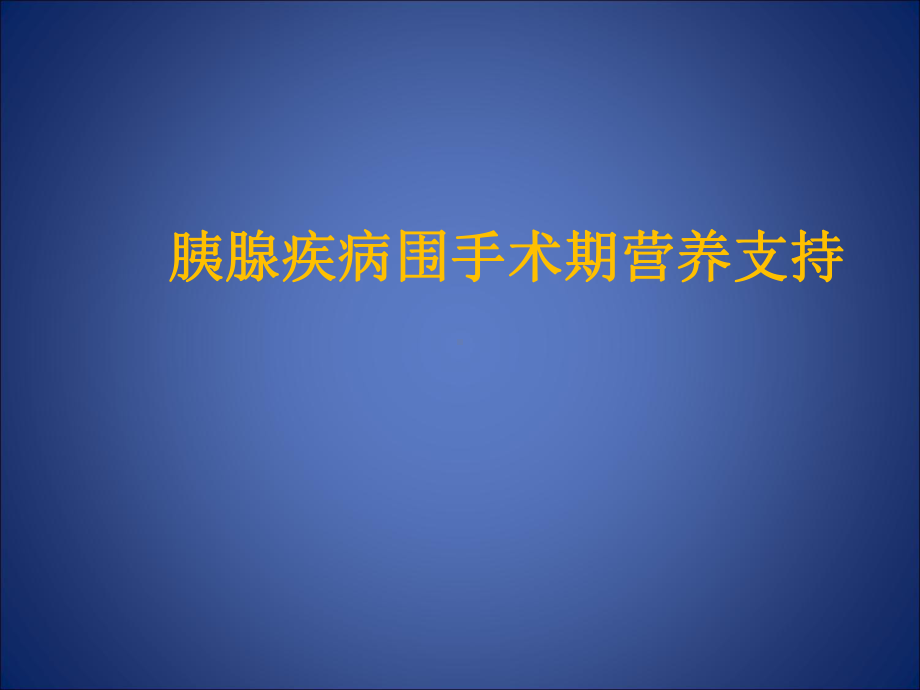 胰腺疾病围手术期营养支持